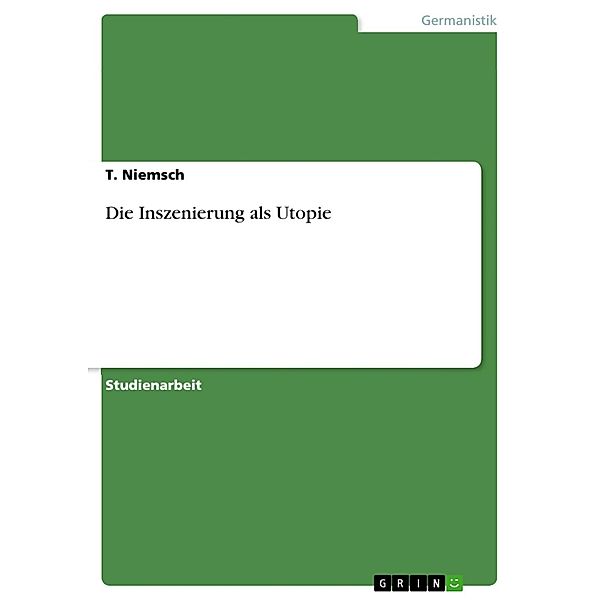 Germanistik

T. Niemsch

Die Inszenierung als Utopie

Studienarbeit

GRIN